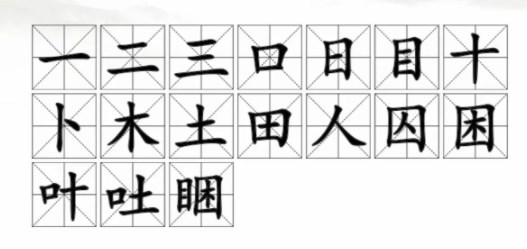 一 二 三 口 日 目 十
卜 木 土 田 人 囚 困
叶 吐 睏